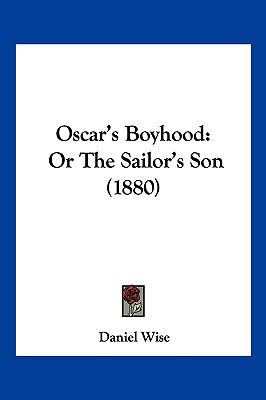 Oscar's Boyhood:
Or The Sailor's Son
(1880)

Daniel Wise